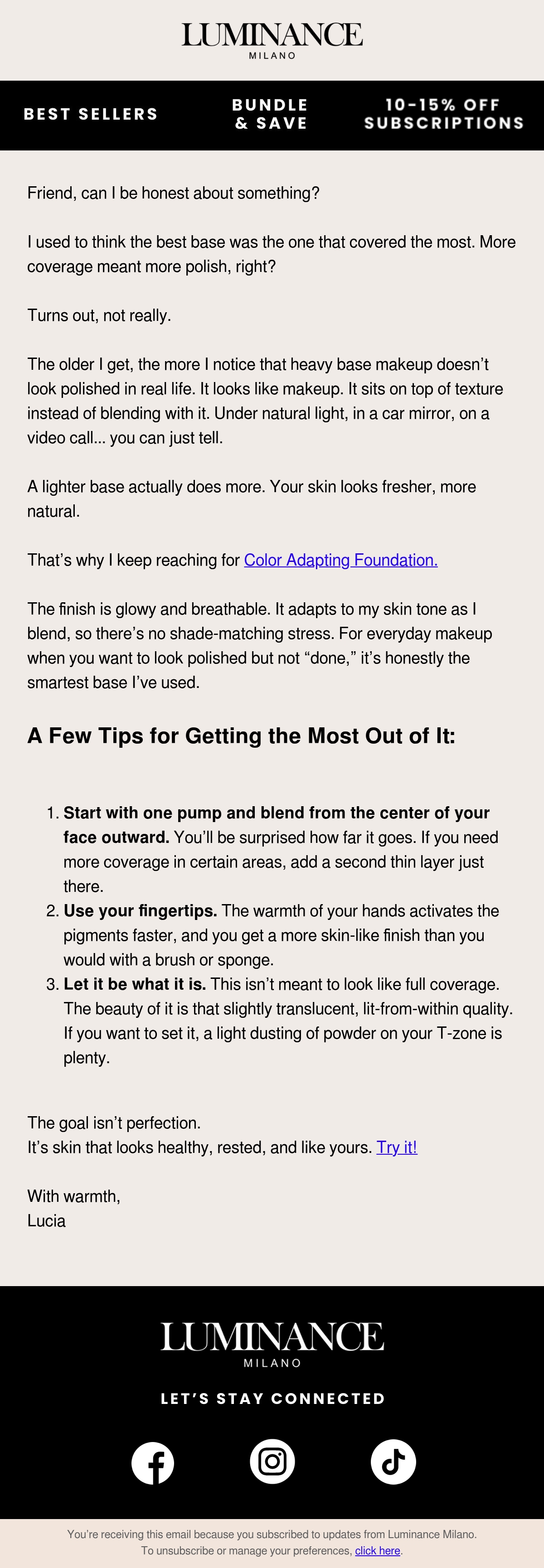 LUMINANCE
MILANO

BEST SELLERS

BUNDLE & SAVE

10-15% OFF SUBSCRIPTIONS

Friend, can I be honest about something?

I used to think the best base was the one that covered the most. More coverage meant more polish, right?

Turns out, not really.

The older I get, the more I notice that heavy base makeup doesn't look polished in real life. It looks like makeup. It sits on top of texture instead of blending with it. Under natural light, in a car mirror, on a video call... you can just tell.

A lighter base actually does more. Your skin looks fresher, more natural.

That's why I keep reaching for Color Adapting Foundation.

The finish is glowy and breathable. It adapts to my skin tone as I blend, so there's no shade-matching stress. For everyday makeup when you want to look polished but not "done," it's honestly the smartest base I've used.

A Few Tips for Getting the Most Out of It:

1. Start with one pump and blend from the center of your face outward. You'll be surprised how far it goes. If you need more coverage in certain areas, add a second thin layer just there.
2. Use your fingertips. The warmth of your hands activates the pigments faster, and you get a more skin-like finish than you would with a brush or sponge.
3. Let it be what it is. This isn't meant to look like full coverage. The beauty of it is that slightly translucent, lit-from-within quality. If you want to set it, a light dusting of powder on your T-zone is plenty.

The goal isn't perfection.
It's skin that looks healthy, rested, and like yours. Try it!

With warmth,
Lucia

LUMINANCE
MILANO

LET'S STAY CONNECTED

You're receiving this email because you subscribed to updates from Luminance Milano.
To unsubscribe or manage your preferences, click here.